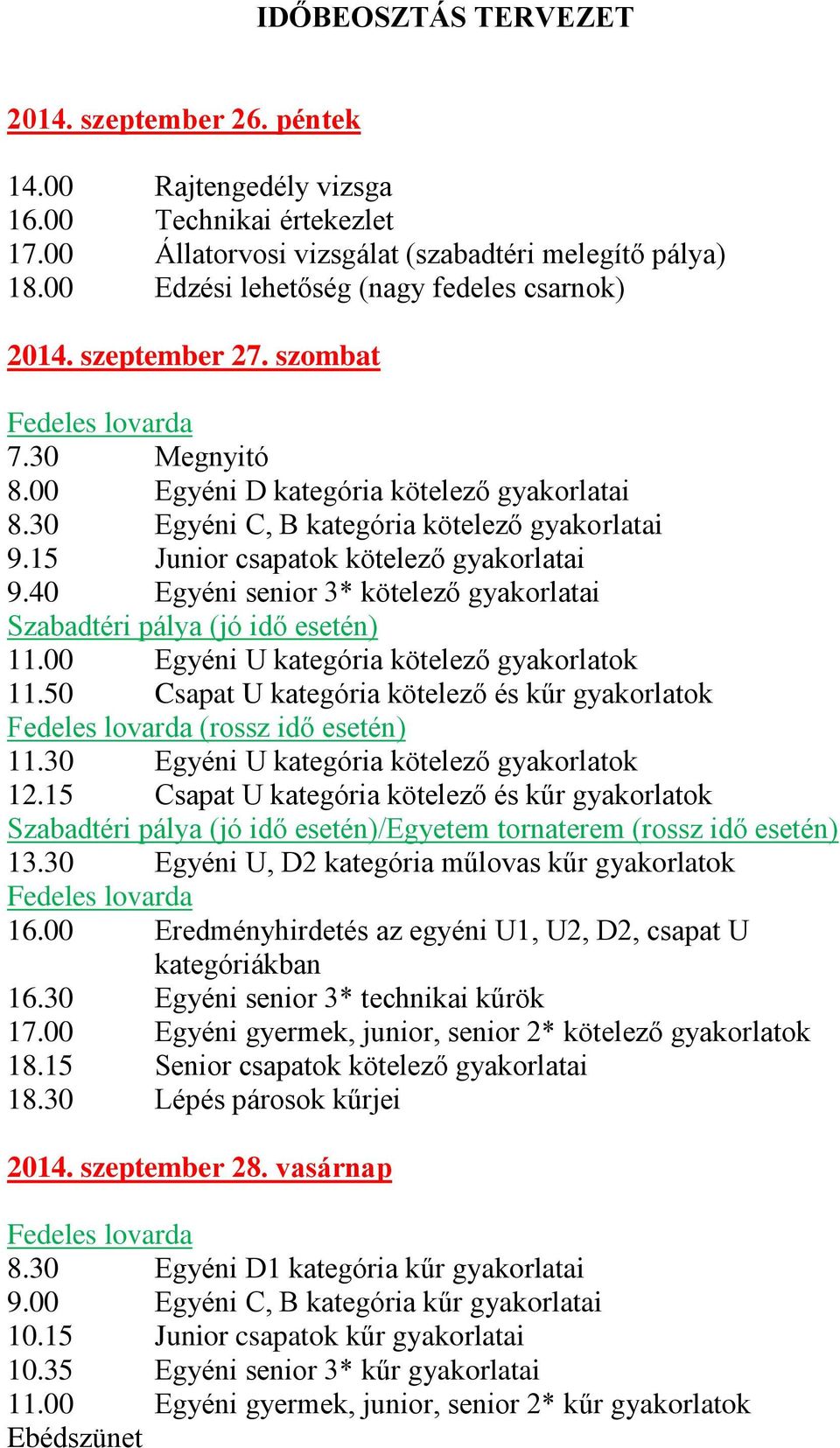 IDŐBEOSZTÁS TERVEZET

2014. szeptember 26. péntek

14.00 Rajtengedély vizsga
16.00 Technikai értekezlet
17.00 Állatorvosi vizsgálat (szabadtéri melegítő pálya)
18.00 Edzési lehetőség (nagy fedeles csarnok)

2014. szeptember 27. szombat

Fedeles lovarda
7.30 Megnyitó
8.00 Egyéni D kategória kötelező gyakorlatai
8.30 Egyéni C, B kategória kötelező gyakorlatai
9.15 Junior csapatok kötelező gyakorlatai
9.40 Egyéni senior 3* kötelező gyakorlatai
Szabadtéri pálya (jó idő esetén)
11.00 Egyéni U kategória kötelező gyakorlatok
11.50 Csapat U kategória kötelező és kűr gyakorlatok
Fedeles lovarda (rossz idő esetén)
11.30 Egyéni U kategória kötelező gyakorlatok
12.15 Csapat U kategória kötelező és kűr gyakorlatok
Szabadtéri pálya (jó idő esetén)/Egyetem tornaterem (rossz idő esetén)
13.30 Egyéni U, D2 kategória műlovas kűr gyakorlatok
Fedeles lovarda
16.00 Eredményhirdetés az egyéni U1, U2, D2, csapat U kategóriákban
16.30 Egyéni senior 3* technikai kűrök
17.00 Egyéni gyermek, junior, senior 2* kötelező gyakorlatok
18.15 Senior csapatok kötelező gyakorlatai
18.30 Lépés párosok kűrjei

2014. szeptember 28. vasárnap

Fedeles lovarda
8.30 Egyéni D1 kategória kűr gyakorlatai
9.00 Egyéni C, B kategória kűr gyakorlatai
10.15 Junior csapatok kűr gyakorlatai
10.35 Egyéni senior 3* kűr gyakorlatai
11.00 Egyéni gyermek, junior, senior 2* kűr gyakorlatok
Ebédszünet